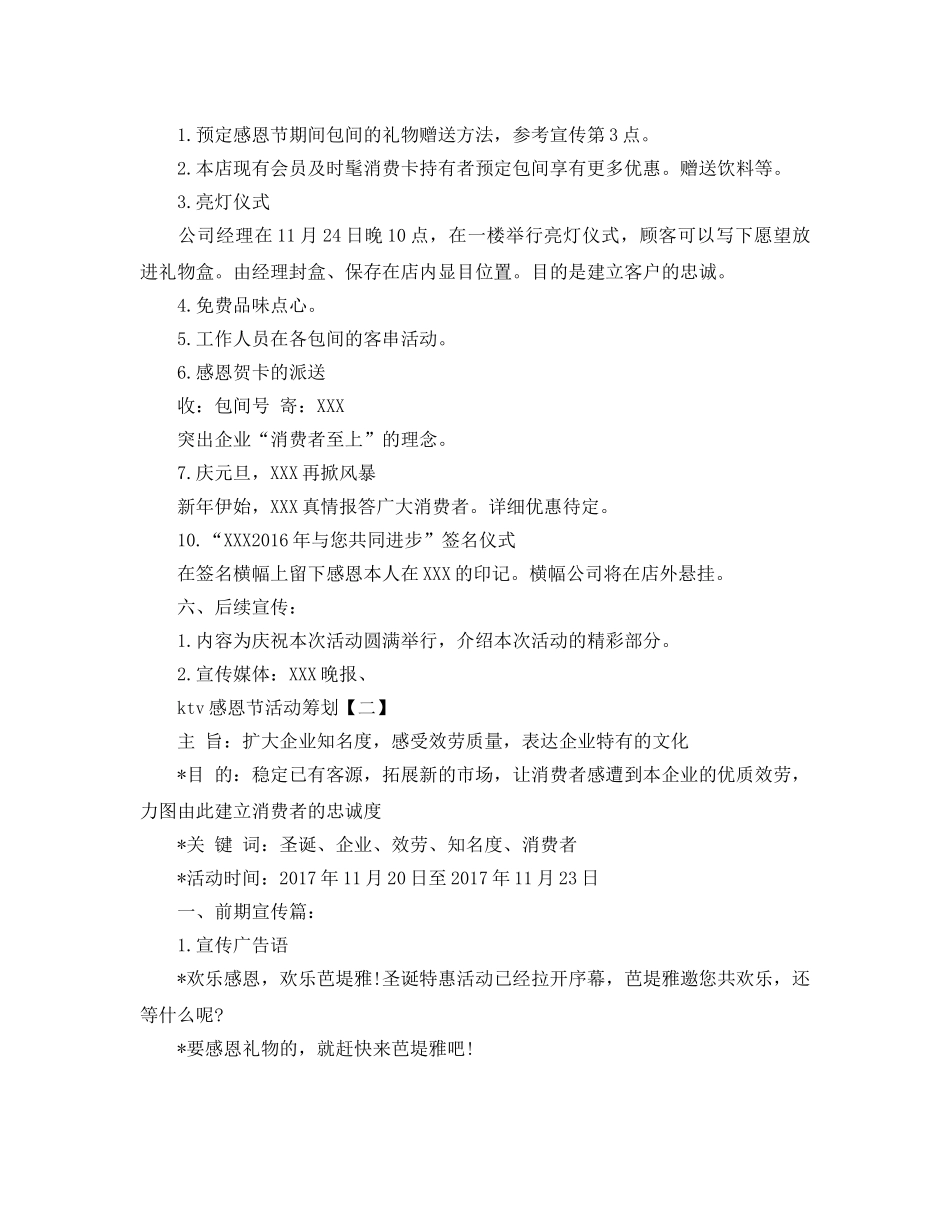 1.预定感恩节期间包间的礼物赠送方法，参考宣传第3点。

2.本店现有会员及时髦消费卡持有者预定包间享有更多优惠。赠送饮料等。

3.亮灯仪式

公司经理在11月24日晚10点，在一楼举行亮灯仪式，顾客可以写下愿望放进礼物盒。由经理封盒、保存在店内显目位置。目的是建立客户的忠诚。

4.免费品味点心。

5.工作人员在各包间的客串活动。

6.感恩贺卡的派送

收：包间号 寄：XXX

突出企业“消费者至上”的理念。

7.庆元旦，XXX再掀风暴

新年伊始，XXX真情报答广大消费者。详细优惠待定。

10.“XXX2016年与您共同进步”签名仪式

在签名横幅上留下感恩本人在XXX的印记。横幅公司将在店外悬挂。

六、后续宣传：

1.内容为庆祝本次活动圆满举行，介绍本次活动的精彩部分。

2.宣传媒体：XXX晚报、

ktv感恩节活动筹划【二】

主 旨：扩大企业知名度，感受效劳质量，表达企业特有的文化

*目 的：稳定已有客源，拓展新的市场，让消费者感遭到本企业的优质效劳，力图由此建立消费者的忠诚度

*关 键 词：圣诞、企业、效劳、知名度、消费者

*活动时间：2017年11月20日至2017年11月23日

一、前期宣传篇：

1.宣传广告语

*欢乐感恩，欢乐芭堤雅!圣诞特惠活动已经拉开序幕，芭堤雅邀您共欢乐，还等什么呢?

*要感恩礼物的，就赶快来芭堤雅吧!